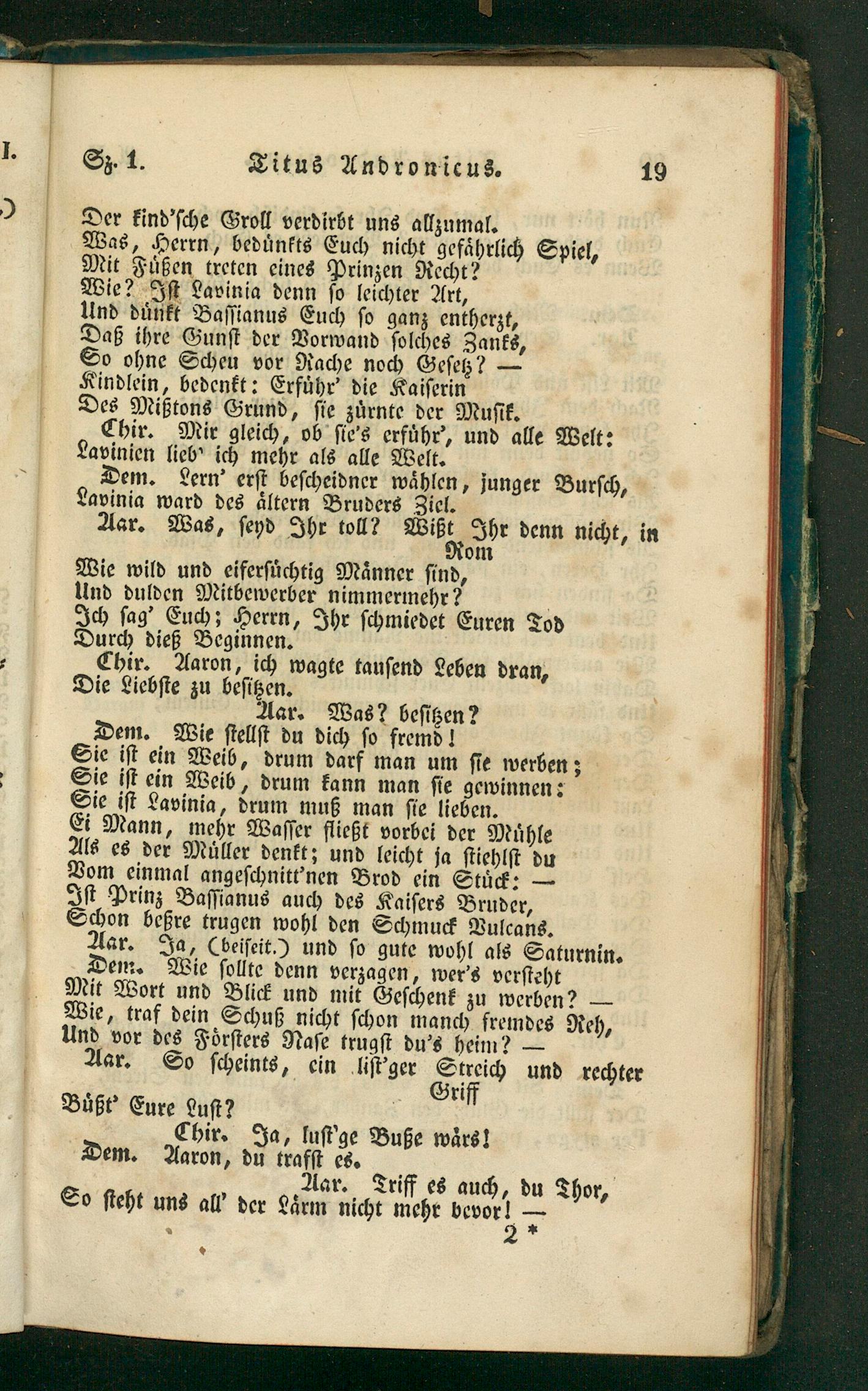 Sz. 1. Titus Andronicus. 19

Der kind'sche Groll verdirbt uns allzumal.
Was, Herrn, bedünkts Euch nicht gefährlich Spiel,
Mit Füßen treten eines Prinzen Recht?
Wie? Ist Lavinia denn so leichter Art,
Und dünkt Bassianus Euch so ganz entherzt,
Daß ihre Gunst der Vorwand solches Zanks,
So ohne Scheu vor Rache noch Gesetz? —
Kindlein, bedenkt: Erführ' die Kaiserin
Des Mißtons Grund, sie zürnte der Musik.

Chir. Mir gleich, ob sie's erführ', und alle Welt:
Lavinien lieb' ich mehr als alle Welt.

Dem. Lern' erst bescheidner wählen, junger Bursch,
Lavinia ward des ältern Bruders Ziel.

Aar. Was, seyd Ihr toll? Wißt Ihr denn nicht, in Rom
Wie wild und eifersüchtig Männer sind,
Und dulden Mitbewerber nimmermehr?
Ich sag' Euch; Herrn, Ihr schmiedet Euren Tod
Durch dieß Beginnen.

Chir. Aaron, ich wagte tausend Leben dran,
Die Liebste zu besitzen.

Aar. Was? besitzen?

Dem. Wie stellst du dich so fremd!
Sie ist ein Weib, drum darf man um sie werben;
Sie ist ein Weib, drum kann man sie gewinnen:
Sie ist Lavinia, drum muß man sie lieben.
Ei Mann, mehr Wasser fließt vorbei der Mühle
Als es der Müller denkt; und leicht ja stiehlst du
Vom einmal angeschnitt'nen Brod ein Stück: —
Ist Prinz Bassianus auch des Kaisers Bruder,
Schon beßre trugen wohl den Schmuck Vulcans.

Aar. Ja, (beiseit.) und so gute wohl als Saturnin.

Dem. Wie sollte denn verzagen, wer's versteht
Mit Wort und Blick und mit Geschenk zu werben? —
Wie, traf dein Schuß nicht schon manch fremdes Reh,
Und vor des Försters Nase trugst du's heim? —

Aar. So scheints, ein list'ger Streich und rechter Griff
Büßt' Eure Lust?

Chir. Ja, lust'ge Buße wärs!

Dem. Aaron, du trafst es.

Aar. Triff es auch, du Thor,
So steht uns all' der Lärm nicht mehr bevor! —

2 *